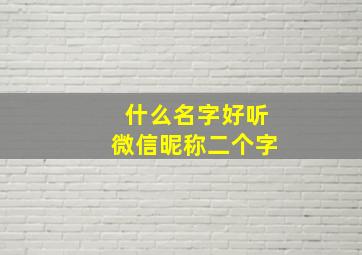 什么名字好听
微信昵称二个字